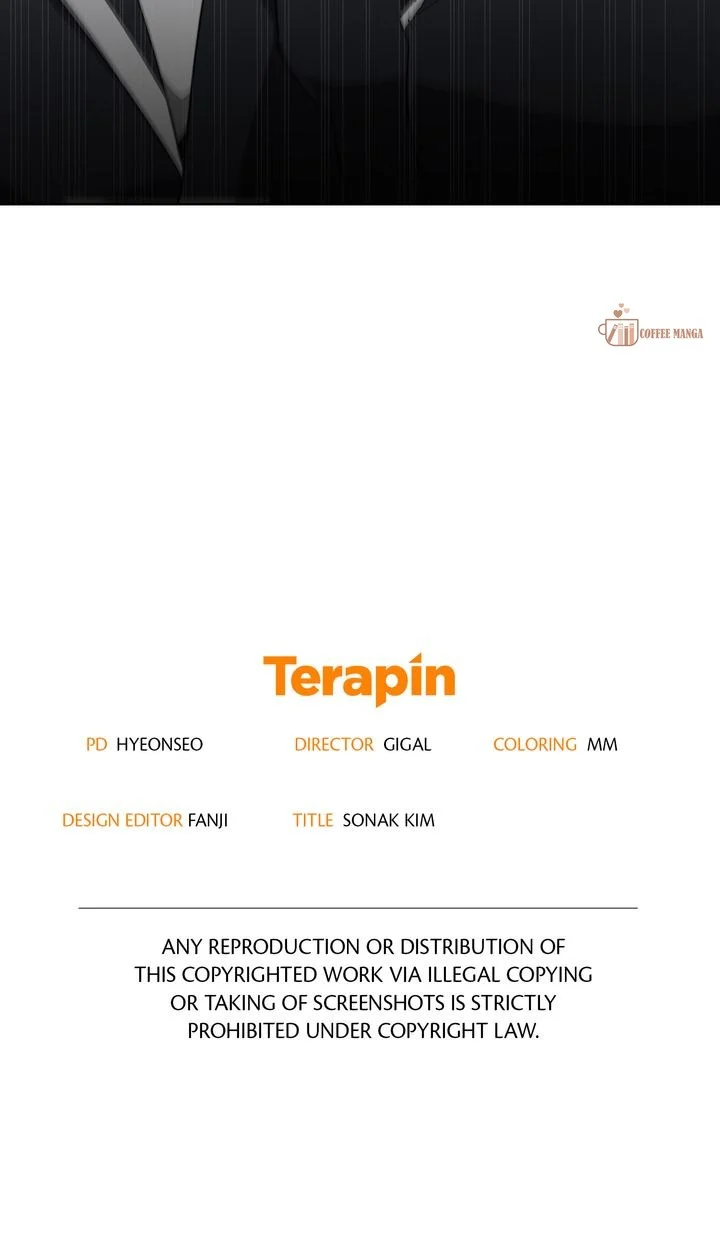 Terapin

PD HYEONSEO DIRECTOR GIGAL COLORING MM

DESIGN EDITOR FANJI TITLE SONAK KIM

ANY REPRODUCTION OR DISTRIBUTION OF THIS COPYRIGHTED WORK VIA ILLEGAL COPYING OR TAKING OF SCREENSHOTS IS STRICTLY PROHIBITED UNDER COPYRIGHT LAW.

COFFEE MANGA